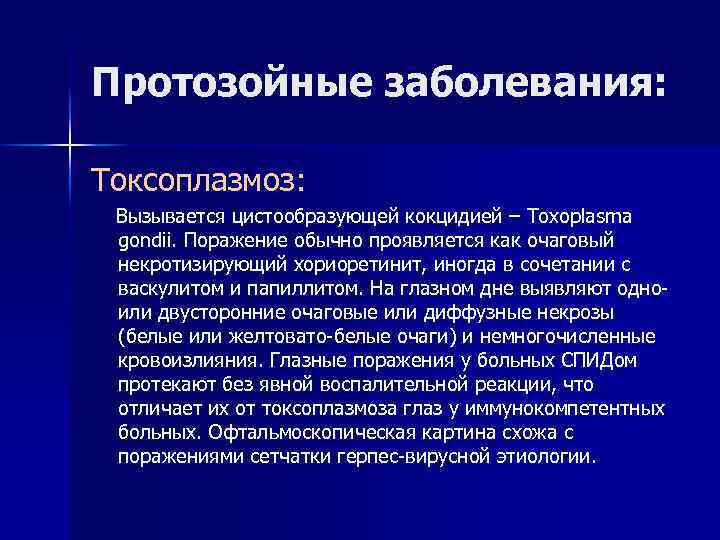 Протозойные заболевания:

Токсоплазмоз:

Вызывается цистообразующей кокцидией – Toxoplasma gondii. Поражение обычно проявляется как очаговый некротизирующий хориоретинит, иногда в сочетании с васкулитом и папиллитом. На глазном дне выявляют одно- или двусторонние очаговые или диффузные некрозы (белые или желтовато-белые очаги) и немногочисленные кровоизлияния. Глазные поражения у больных СПИДом протекают без явной воспалительной реакции, что отличает их от токсоплазмоза глаз у иммунокомпетентных больных. Офтальмоскопическая картина схожа с поражениями сетчатки герпес-вирусной этиологии.